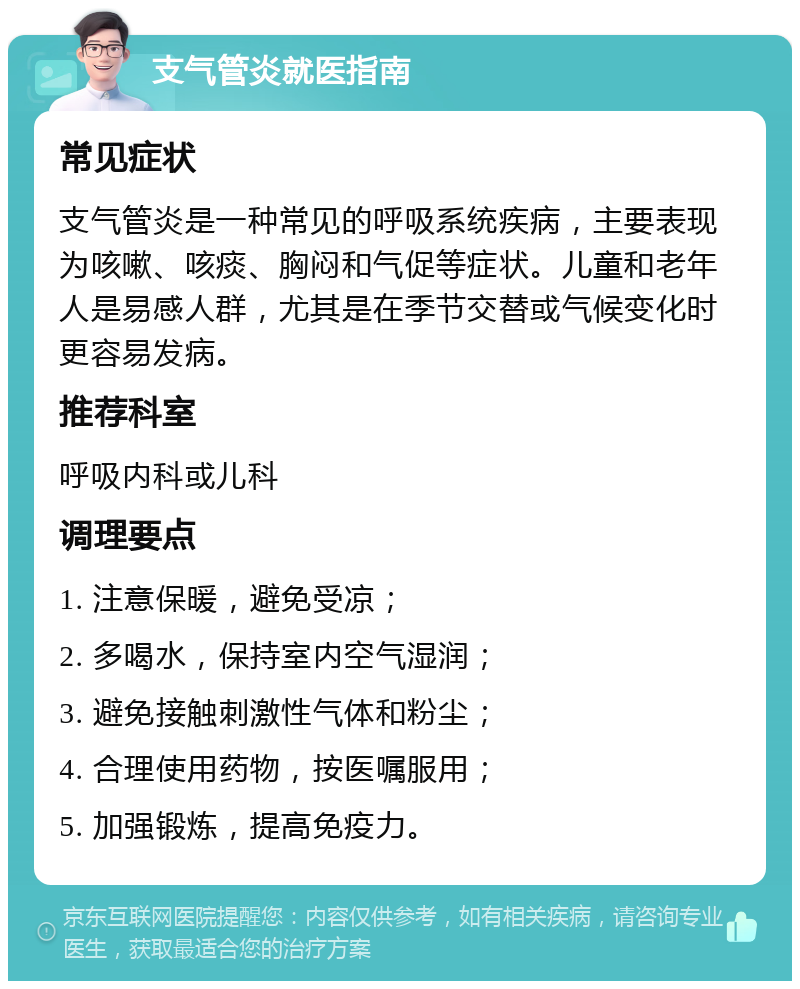 支气管炎就医指南

常见症状

支气管炎是一种常见的呼吸系统疾病，主要表现为咳嗽、咳痰、胸闷和气促等症状。儿童和老年人是易感人群，尤其是在季节交替或气候变化时更容易发病。

推荐科室

呼吸内科或儿科

调理要点

1. 注意保暖，避免受凉；

2. 多喝水，保持室内空气湿润；

3. 避免接触刺激性气体和粉尘；

4. 合理使用药物，按医嘱服用；

5. 加强锻炼，提高免疫力。

京东互联网医院提醒您：内容仅供参考，如有相关疾病，请咨询专业医生，获取最适合您的治疗方案